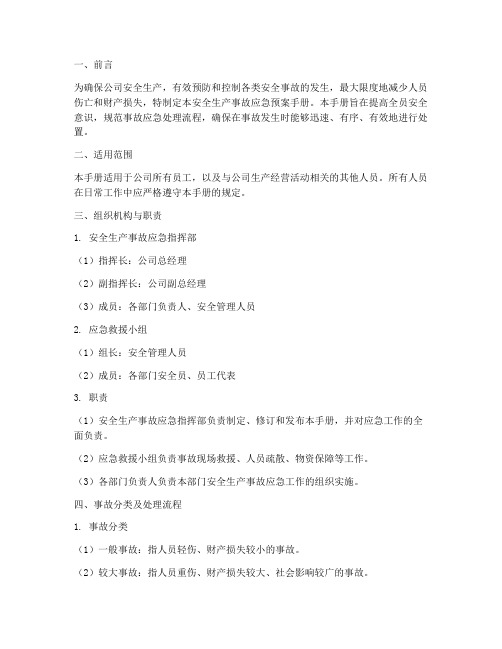 一、前言

为确保公司安全生产，有效预防和控制各类安全事故的发生，最大限度地减少人员伤亡和财产损失，特制定本安全生产事故应急预案手册。本手册旨在提高全员安全意识，规范事故应急处理流程，确保在事故发生时能够迅速、有序、有效地进行处置。

二、适用范围

本手册适用于公司所有员工，以及与公司生产经营活动相关的其他人员。所有人员在日常工作中应严格遵守本手册的规定。

三、组织机构与职责

1. 安全生产事故应急指挥部

（1）指挥长：公司总经理

（2）副指挥长：公司副总经理

（3）成员：各部门负责人、安全管理人员

2. 应急救援小组

（1）组长：安全管理人员

（2）成员：各部门安全员、员工代表

3. 职责

（1）安全生产事故应急指挥部负责制定、修订和发布本手册，并对应急工作的全面负责。

（2）应急救援小组负责事故现场救援、人员疏散、物资保障等工作。

（3）各部门负责人负责本部门安全生产事故应急工作的组织实施。

四、事故分类及处理流程

1. 事故分类

（1）一般事故：指人员轻伤、财产损失较小的事故。

（2）较大事故：指人员重伤、财产损失较大、社会影响较广的事故。